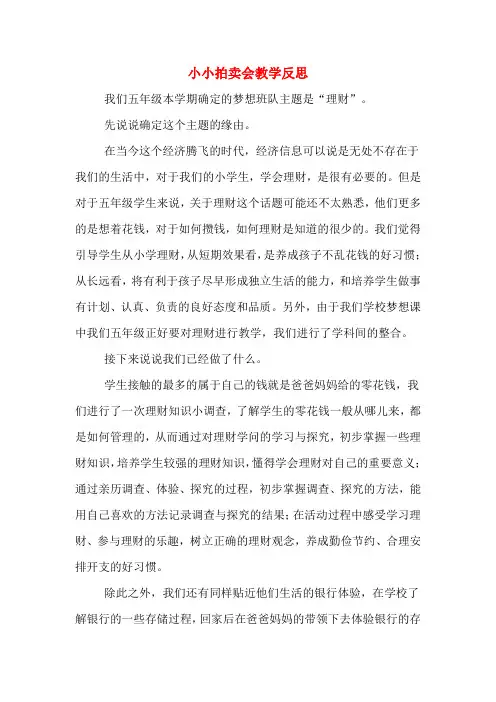 小小拍卖会教学反思

我们五年级本学期确定的梦想班队主题是“理财”。

先说说确定这个主题的缘由。

在当今这个经济腾飞的时代，经济信息可以说是无处不存在于我们的生活中，对于我们的小学生，学会理财，是很有必要的。但是对于五年级学生来说，关于理财这个话题可能还不太熟悉，他们更多的是想着花钱，对于如何攒钱，如何理财是知道的很少的。我们觉得引导学生从小学理财，从短期效果看，是养成孩子不乱花钱的好习惯；从长远看，将有利于孩子尽早形成独立生活的能力，和培养学生做事有计划、认真、负责的良好态度和品质。另外，由于我们学校梦想课中我们五年级正好要对理财进行教学，我们进行了学科间的整合。

接下来说说我们已经做了什么。

学生接触的最多的属于自己的钱就是爸爸妈妈给的零花钱，我们进行了一次理财知识小调查，了解学生的零花钱一般从哪儿来，都是如何管理的，从而通过对理财学问的学习与探究，初步掌握一些理财知识，培养学生较强的理财知识，懂得学会理财对自己的重要意义；通过亲历调查、体验、探究的过程，初步掌握调查、探究的方法，能用自己喜欢的方法记录调查与探究的结果；在活动过程中感受学习理财、参与理财的乐趣，树立正确的理财观念，养成勤俭节约、合理安排开支的好习惯。

除此之外，我们还有同样贴近他们生活的银行体验，在学校了解银行的一些存储过程，回家后在爸爸妈妈的带领下去体验银行的存